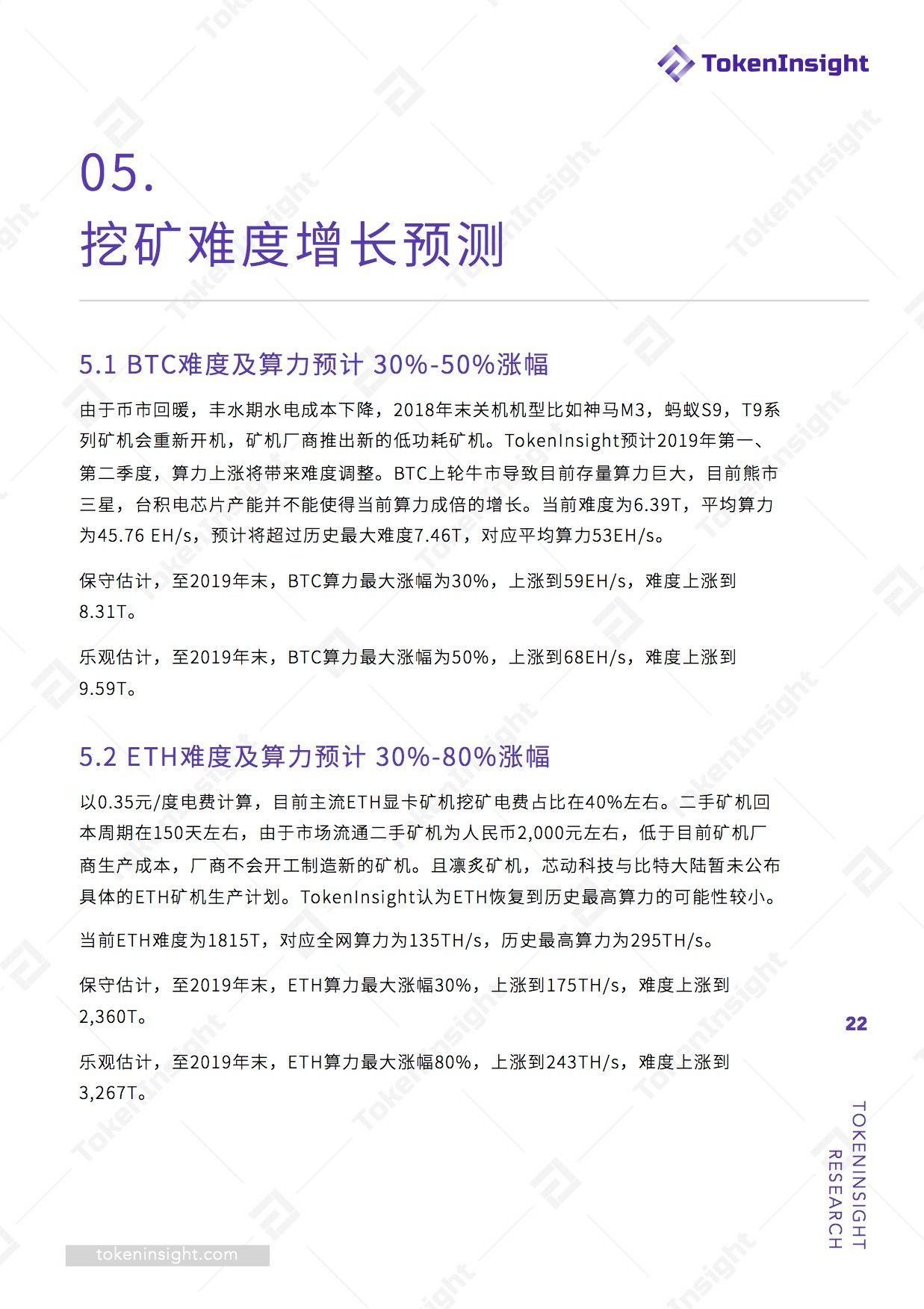 TokenInsight

05.
挖矿难度增长预测

5.1 BTC难度及算力预计 30%-50%涨幅

由于币市回暖，丰水期水电成本下降，2018年末关机机型比如神马M3，蚂蚁S9，T9系列矿机会重新开机，矿机厂商推出新的低功耗矿机。TokenInsight预计2019年第一、第二季度，算力上涨将带来难度调整。BTC上轮牛市导致目前存量算力巨大，目前熊市三星，台积电芯片产能并不能使得当前算力成倍的增长。当前难度为6.39T，平均算力为45.76 EH/s，预计将超过历史最大难度7.46T，对应平均算力53EH/s。

保守估计，至2019年末，BTC算力最大涨幅为30%，上涨到59EH/s，难度上涨到8.31T。

乐观估计，至2019年末，BTC算力最大涨幅为50%，上涨到68EH/s，难度上涨到9.59T。

5.2 ETH难度及算力预计 30%-80%涨幅

以0.35元/度电费计算，目前主流ETH显卡矿机挖矿电费占比在40%左右。二手矿机回本周期在150天左右，由于市场流通二手矿机为人民币2,000元左右，低于目前矿机厂商生产成本，厂商不会开工制造新的矿机。且凛炙矿机，芯动科技与比特大陆暂未公布具体的ETH矿机生产计划。TokenInsight认为ETH恢复到历史最高算力的可能性较小。

当前ETH难度为1815T，对应全网算力为135TH/s，历史最高算力为295TH/s。

保守估计，至2019年末，ETH算力最大涨幅30%，上涨到175TH/s，难度上涨到2,360T。

乐观估计，至2019年末，ETH算力最大涨幅80%，上涨到243TH/s，难度上涨到3,267T。

22

TOKENINSIGHT
RESEARCH

tokeninsight.com